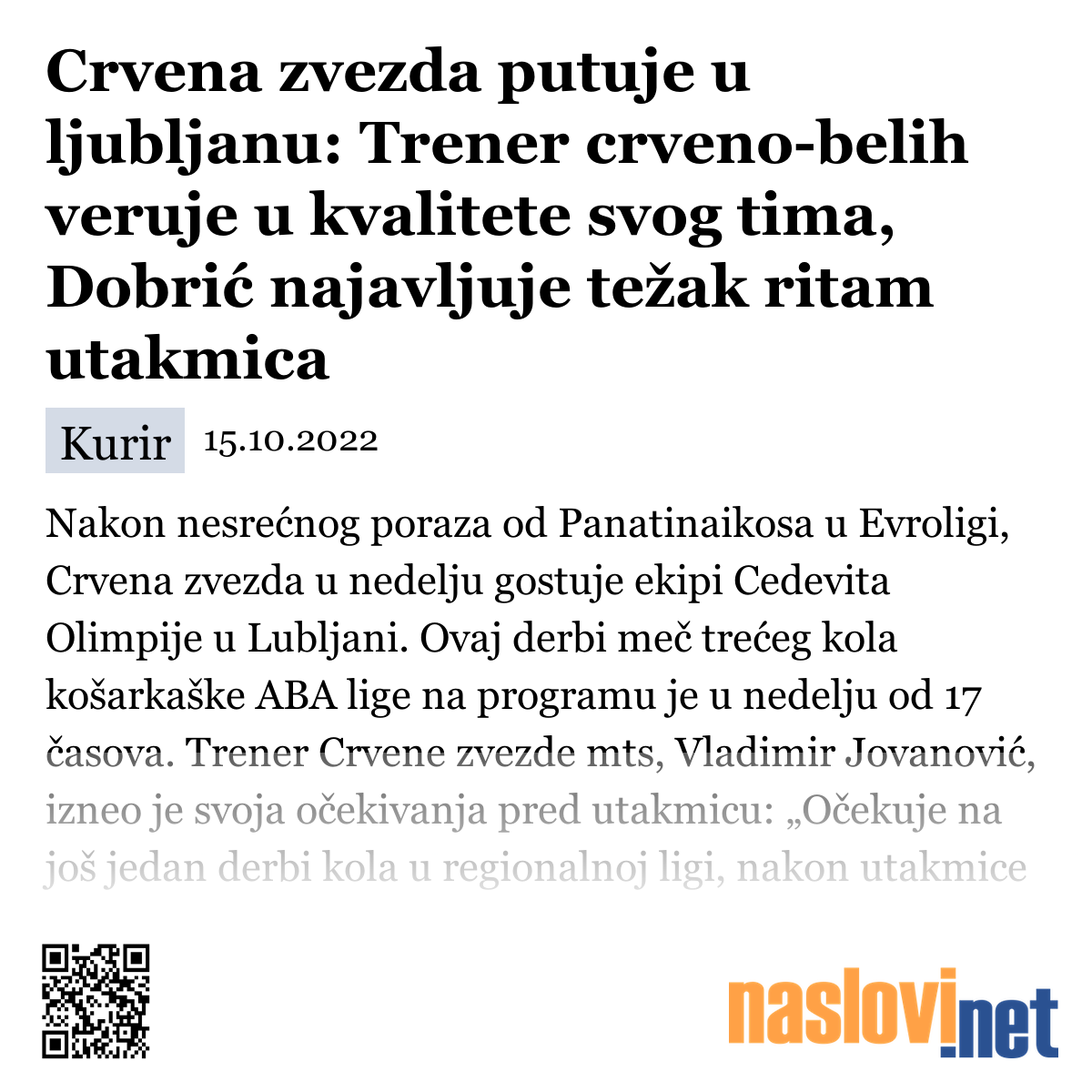 Crvena zvezda putuje u ljubljanu: Trener crveno-belih veruje u kvalitete svog tima, Dobrić najavljuje težak ritam utakmica

Kurir 15.10.2022

Nakon nesrećnog poraza od Panatinaikosa u Evroligi, Crvena zvezda u nedelju gostuje ekipi Cedevita Olimpije u Lubljani. Ovaj derbi meč trećeg kola košarkaške ABA lige na programu je u nedelju od 17 časova. Trener Crvene zvezde mts, Vladimir Jovanović, izneo je svoja očekivanja pred utakmicu: „Očekuje na još jedan derbi kola u regionalnoj ligi, nakon utakmice

naslovi.net